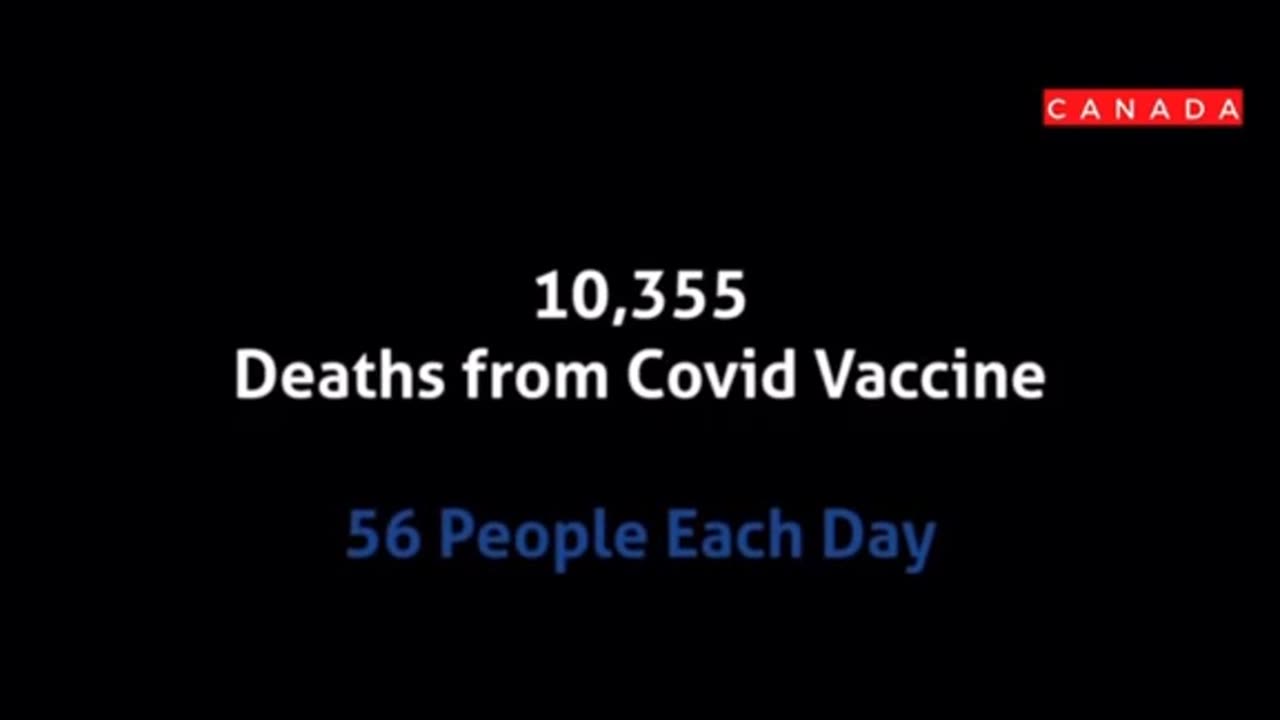 CANADA

10,355
Deaths from Covid Vaccine

56 People Each Day